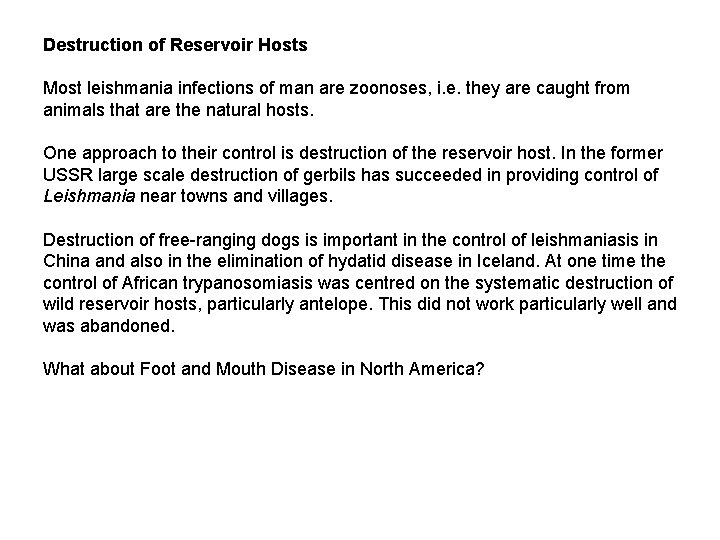 Destruction of Reservoir Hosts

Most leishmania infections of man are zoonoses, i.e. they are caught from animals that are the natural hosts.

One approach to their control is destruction of the reservoir host. In the former USSR large scale destruction of gerbils has succeeded in providing control of Leishmania near towns and villages.

Destruction of free-ranging dogs is important in the control of leishmaniasis in China and also in the elimination of hydatid disease in Iceland. At one time the control of African trypanosomiasis was centred on the systematic destruction of wild reservoir hosts, particularly antelope. This did not work particularly well and was abandoned.

What about Foot and Mouth Disease in North America?